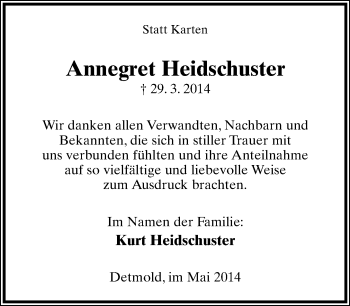 Statt Karten

Annegret Heidschuster
† 29. 3. 2014

Wir danken allen Verwandten, Nachbarn und Bekannten, die sich in stiller Trauer mit uns verbunden fühlten und ihre Anteilnahme auf so vielfältige und liebevolle Weise zum Ausdruck brachten.

Im Namen der Familie:
Kurt Heidschuster

Detmold, im Mai 2014